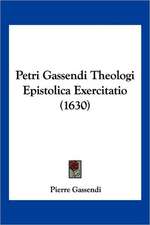 Petri Gassendi Theologi Epistolica Exercitatio (1630)

Pierre Gassendi